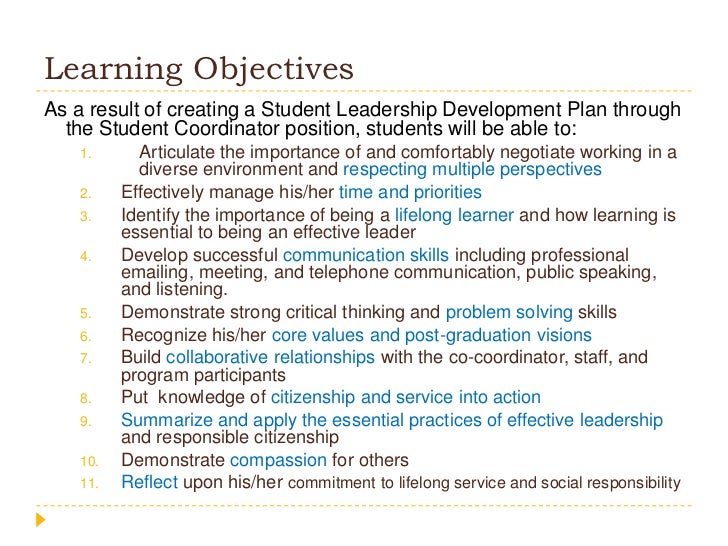 Learning Objectives

As a result of creating a Student Leadership Development Plan through the Student Coordinator position, students will be able to:

1. Articulate the importance of and comfortably negotiate working in a diverse environment and respecting multiple perspectives
2. Effectively manage his/her time and priorities
3. Identify the importance of being a lifelong learner and how learning is essential to being an effective leader
4. Develop successful communication skills including professional emailing, meeting, and telephone communication, public speaking, and listening.
5. Demonstrate strong critical thinking and problem solving skills
6. Recognize his/her core values and post-graduation visions
7. Build collaborative relationships with the co-coordinator, staff, and program participants
8. Put knowledge of citizenship and service into action
9. Summarize and apply the essential practices of effective leadership and responsible citizenship
10. Demonstrate compassion for others
11. Reflect upon his/her commitment to lifelong service and social responsibility